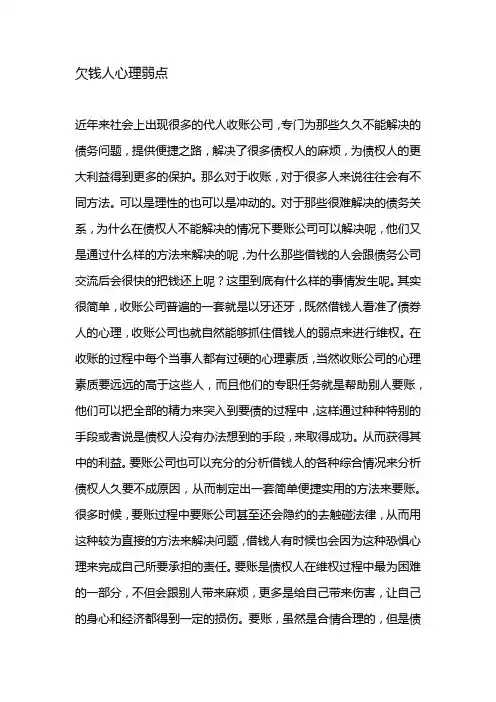 欠钱人心理弱点

近年来社会上出现很多的代人收账公司，专门为那些久久不能解决的债务问题，提供便捷之路，解决了很多债权人的麻烦，为债权人的更大利益得到更多的保护。那么对于收账，对于很多人来说往往会有不同方法。可以是理性的也可以是冲动的。对于那些很难解决的债务关系，为什么在债权人不能解决的情况下要账公司可以解决呢，他们又是通过什么样的方法来解决的呢，为什么那些借钱的人会跟债务公司交流后会很快的把钱还上呢？这里到底有什么样的事情发生呢。其实很简单，收账公司普遍的一套就是以牙还牙，既然借钱人看准了债券人的心理，收账公司也就自然能够抓住借钱人的弱点来进行维权。在收账的过程中每个当事人都有过硬的心理素质，当然收账公司的心理素质要远远的高于这些人，而且他们的专职任务就是帮助别人要账，他们可以把全部的精力来突入到要债的过程中，这样通过种种特别的手段或者说是债权人没有办法想到的手段，来取得成功。从而获得其中的利益。要账公司也可以充分的分析借钱人的各种综合情况来分析债权人久要不成原因，从而制定出一套简单便捷实用的方法来要账。很多时候，要账过程中要账公司甚至还会隐约的去触碰法律，从而用这种较为直接的方法来解决问题，借钱人有时候也会因为这种恐惧心理来完成自己所要承担的责任。要账是债权人在维权过程中最为困难的一部分，不但会跟别人带来麻烦，更多是给自己带来伤害，让自己的身心和经济都得到一定的损伤。要账，虽然是合情合理的，但是债